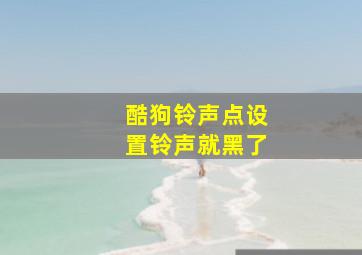 酷狗铃声点设置铃声就黑了